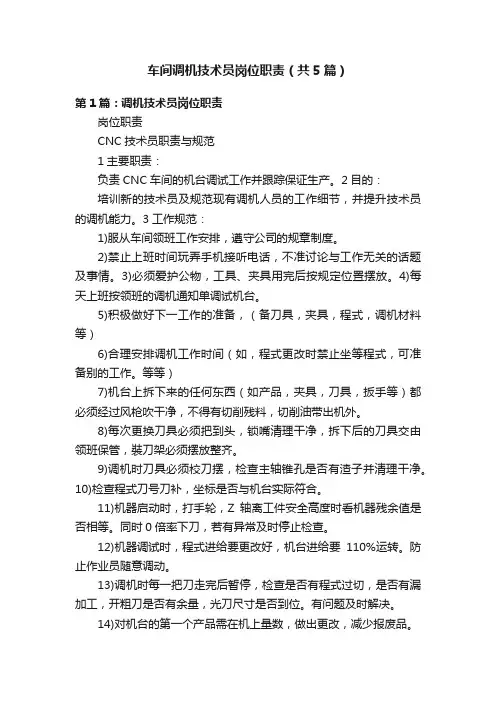 车间调机技术员岗位职责（共5篇）

第1篇：调机技术员岗位职责

岗位职责

CNC 技术员职责与规范

1 主要职责：

负责 CNC 车间的机台调试工作并跟踪保证生产。2 目的：

培训新的技术员及规范现有调机人员的工作细节，并提升技术员的调机能力。3 工作规范：

1)服从车间领班工作安排，遵守公司的规章制度。

2)禁止上班时间玩弄手机接听电话，不准讨论与工作无关的话题及事情。3)必须爱护公物，工具、夹具用完后按规定位置摆放。4)每天上班按领班的调机通知单调试机台。

5)积极做好下一工作的准备，（备刀具，夹具，程式，调机材料等）

6)合理安排调机工作时间（如，程式更改时禁止坐等程式，可准备别的工作。等等）

7)机台上拆下来的任何东西（如产品，夹具，刀具，扳手等）都必须经过风枪吹干净，不得有切削残料，切削油带出机外。

8)每次更换刀具必须把到头，锁嘴清理干净，拆下后的刀具交由领班保管，装刀架必须摆放整齐。

9)调机时刀具必须校刀摆，检查主轴锥孔是否有渣子并清理干净。10)检查程式刀号刀补，坐标是否与机台实际符合。

11)机器启动时，打手轮，Z 轴离工件安全高度时看机器残余值是否相等。同时 0 倍率下刀，若有异常及时停止检查。

12)机器调试时，程式进给要更改好，机台进给要 110%运转。防止作业员随意调动。

13)调机时每一把刀走完后暂停，检查是否有程式过切，是否有漏加工，开粗刀是否有余量，光刀尺寸是否到位。有问题及时解决。

14)对机台的第一个产品需在机上量数，做出更改，减少报废品。